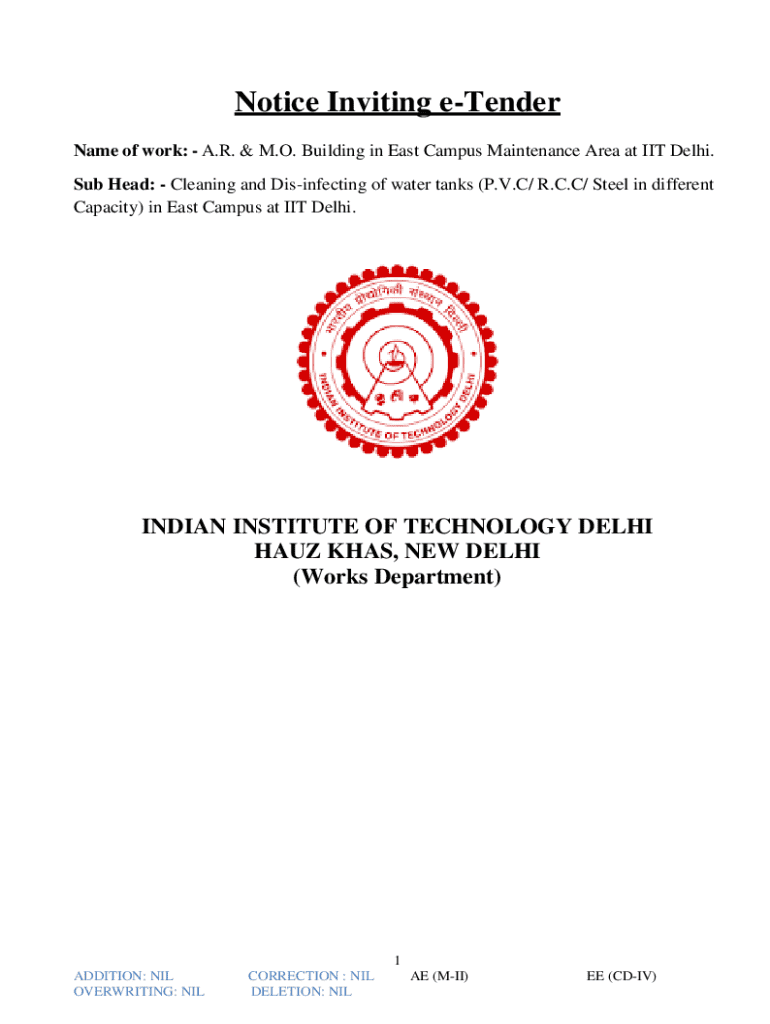 Notice Inviting e-Tender

Name of work: - A.R. & M.O. Building in East Campus Maintenance Area at IIT Delhi.

Sub Head: - Cleaning and Dis-infecting of water tanks (P.V.C/ R.C.C/ Steel in different Capacity) in East Campus at IIT Delhi.

भारतीय प्रौद्योगिकी संस्थान दिल्ली

INDIAN INSTITUTE OF TECHNOLOGY DELHI

INDIAN INSTITUTE OF TECHNOLOGY DELHI
HAUZ KHAS, NEW DELHI
(Works Department)

1

ADDITION: NIL
OVERWRITING: NIL

CORRECTION : NIL
DELETION: NIL

AE (M-II)

EE (CD-IV)